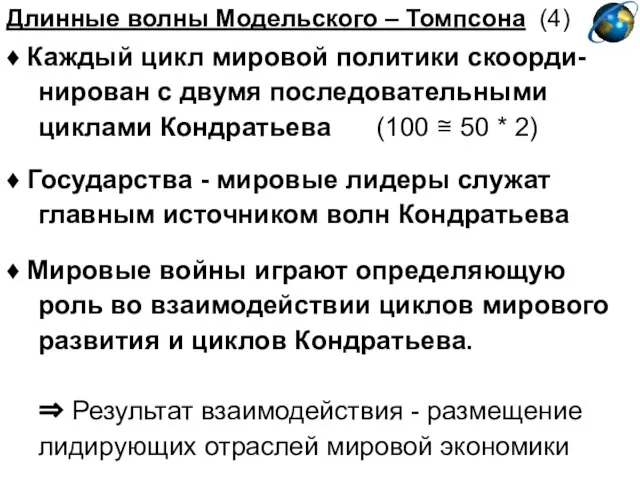 Длинные волны Модельского – Томпсона (4)

♦ Каждый цикл мировой политики скоординирован с двумя последовательными циклами Кондратьева (100 ≅ 50 * 2)

♦ Государства - мировые лидеры служат главным источником волн Кондратьева

♦ Мировые войны играют определяющую роль во взаимодействии циклов мирового развития и циклов Кондратьева.

⇒ Результат взаимодействия - размещение лидирующих отраслей мировой экономики